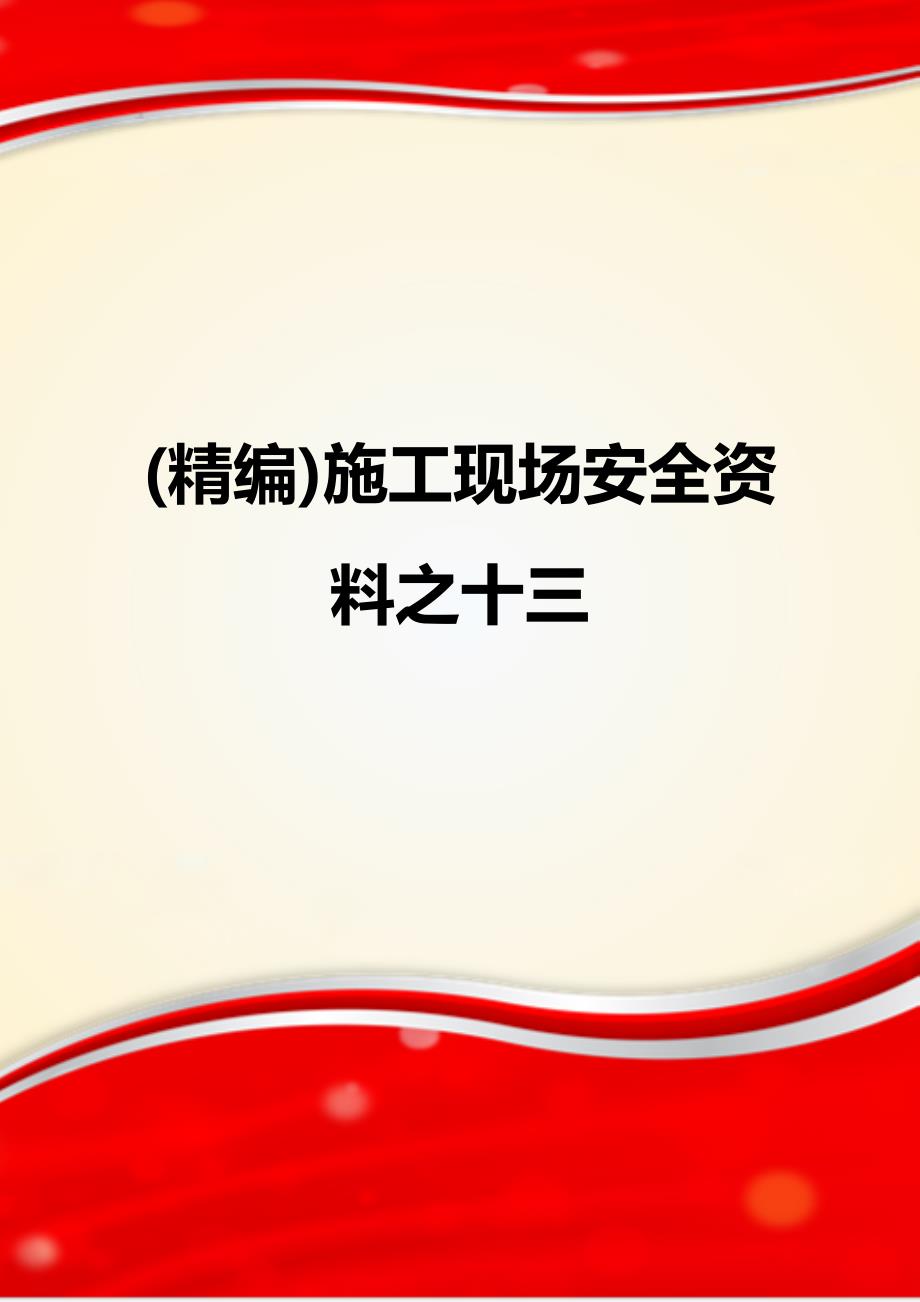 (精编)施工现场安全资料之十三